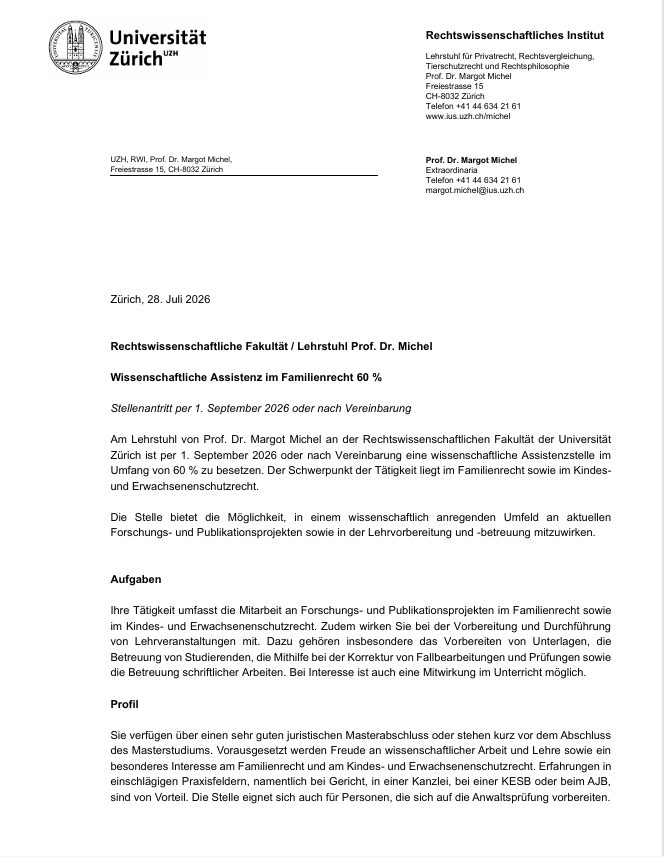 Universität Zürich$^{UZH}$

Rechtswissenschaftliches Institut

Lehrstuhl für Privatrecht, Rechtsvergleichung, Tierschutzrecht und Rechtsphilosophie
Prof. Dr. Margot Michel
Freiestrasse 15
CH-8032 Zürich
Telefon +41 44 634 21 61
www.ius.uzh.ch/michel

UZH, RWI, Prof. Dr. Margot Michel, Freiestrasse 15, CH-8032 Zürich

Prof. Dr. Margot Michel
Extraordinaria
Telefon +41 44 634 21 61
margot.michel@ius.uzh.ch

Zürich, 28. Juli 2026

Rechtswissenschaftliche Fakultät / Lehrstuhl Prof. Dr. Michel

Wissenschaftliche Assistenz im Familienrecht 60 %

Stellenantritt per 1. September 2026 oder nach Vereinbarung

Am Lehrstuhl von Prof. Dr. Margot Michel an der Rechtswissenschaftlichen Fakultät der Universität Zürich ist per 1. September 2026 oder nach Vereinbarung eine wissenschaftliche Assistenzstelle im Umfang von 60 % zu besetzen. Der Schwerpunkt der Tätigkeit liegt im Familienrecht sowie im Kindes- und Erwachsenenschutzrecht.

Die Stelle bietet die Möglichkeit, in einem wissenschaftlich anregenden Umfeld an aktuellen Forschungs- und Publikationsprojekten sowie in der Lehrvorbereitung und -betreuung mitzuwirken.

Aufgaben

Ihre Tätigkeit umfasst die Mitarbeit an Forschungs- und Publikationsprojekten im Familienrecht sowie im Kindes- und Erwachsenenschutzrecht. Zudem wirken Sie bei der Vorbereitung und Durchführung von Lehrveranstaltungen mit. Dazu gehören insbesondere das Vorbereiten von Unterlagen, die Betreuung von Studierenden, die Mithilfe bei der Korrektur von Fallbearbeitungen und Prüfungen sowie die Betreuung schriftlicher Arbeiten. Bei Interesse ist auch eine Mitwirkung im Unterricht möglich.

Profil

Sie verfügen über einen sehr guten juristischen Masterabschluss oder stehen kurz vor dem Abschluss des Masterstudiums. Vorausgesetzt werden Freude an wissenschaftlicher Arbeit und Lehre sowie ein besonderes Interesse am Familienrecht und am Kindes- und Erwachsenenschutzrecht. Erfahrungen in einschlägigen Praxisfeldern, namentlich bei Gericht, in einer Kanzlei, bei einer KESB oder beim AJB, sind von Vorteil. Die Stelle eignet sich auch für Personen, die sich auf die Anwaltsprüfung vorbereiten.